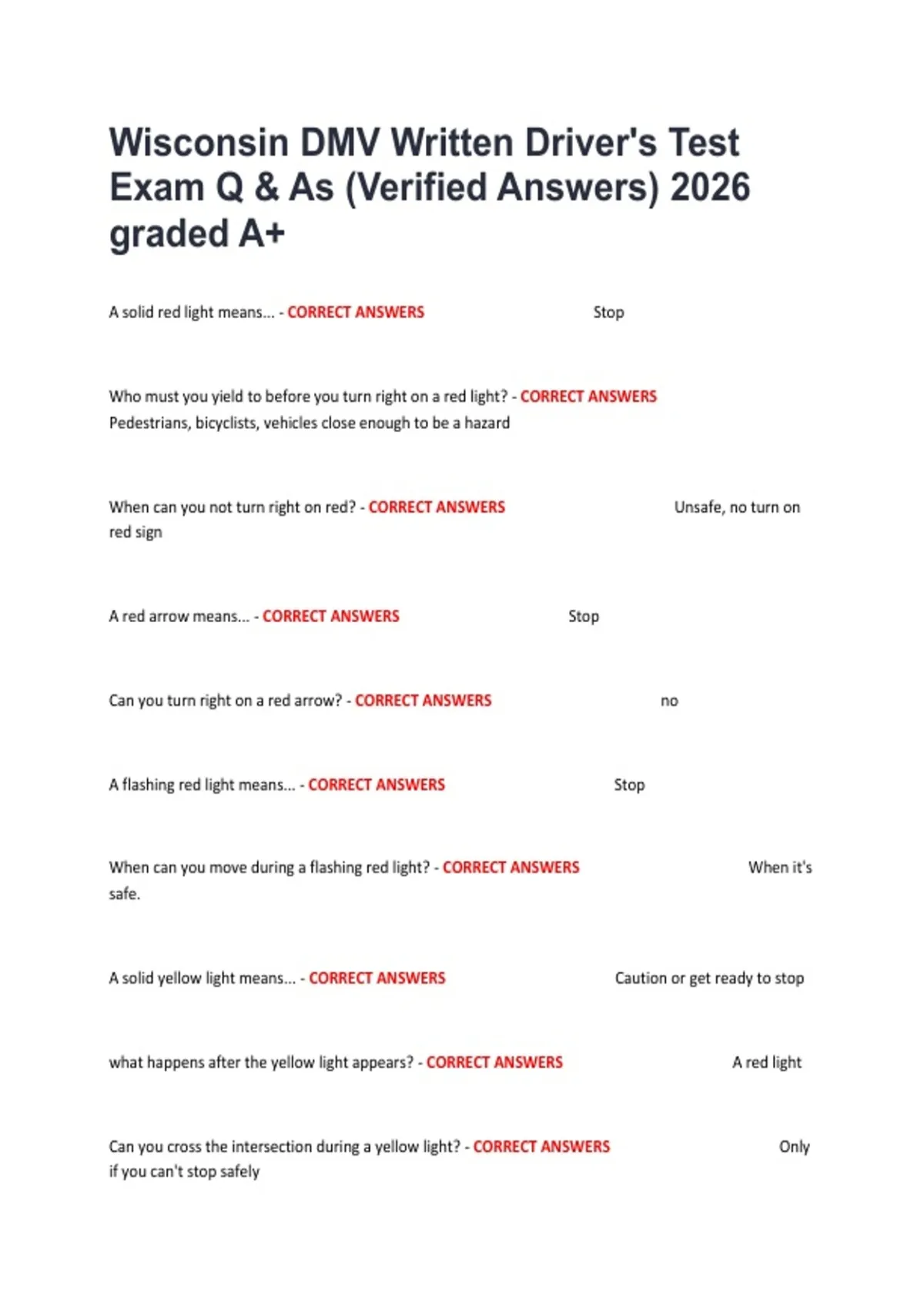 Wisconsin DMV Written Driver's Test Exam Q & As (Verified Answers) 2026 graded A+

A solid red light means... - CORRECT ANSWERS Stop

Who must you yield to before you turn right on a red light? - CORRECT ANSWERS Pedestrians, bicyclists, vehicles close enough to be a hazard

When can you not turn right on red? - CORRECT ANSWERS Unsafe, no turn on red sign

A red arrow means... - CORRECT ANSWERS Stop

Can you turn right on a red arrow? - CORRECT ANSWERS no

A flashing red light means... - CORRECT ANSWERS Stop

When can you move during a flashing red light? - CORRECT ANSWERS When it's safe.

A solid yellow light means... - CORRECT ANSWERS Caution or get ready to stop

what happens after the yellow light appears? - CORRECT ANSWERS A red light

Can you cross the intersection during a yellow light? - CORRECT ANSWERS Only if you can't stop safely